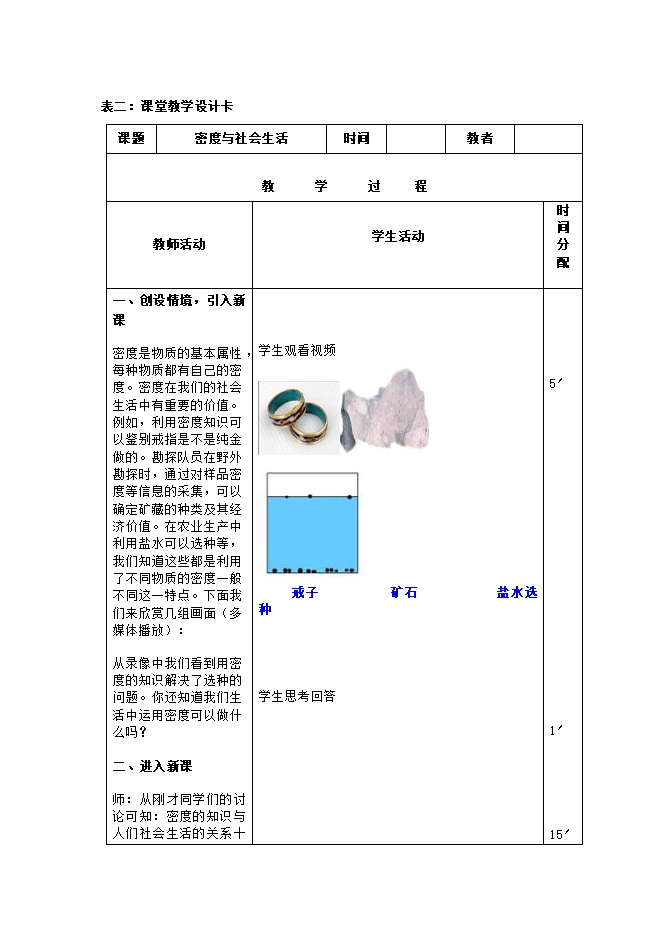 表二：课堂教学设计卡

| 课题 | 密度与社会生活 | 时间 | | 教者 | |
|---|---|---|---|---|---|

教 学 过 程

| 教师活动 | 学生活动 | 时间分配 |
|---|---|---|
| 一、创设情境，引入新课<br><br>密度是物质的基本属性，每种物质都有自己的密度。密度在我们的社会生活中有重要的价值。例如，利用密度知识可以鉴别戒指是不是纯金做的。勘探队员在野外勘探时，通过对样品密度等信息的采集，可以确定矿藏的种类及其经济价值。在农业生产中利用盐水可以选种等，我们知道这些都是利用了不同物质的密度一般不同这一特点。下面我们来欣赏几组画面（多媒体播放）：<br><br>从录像中我们看到用密度的知识解决了选种的问题。你还知道我们生活中运用密度可以做什么吗？<br><br>二、进入新课<br><br>师：从刚才同学们的讨论可知：密度的知识与人们社会生活的关系十 | 学生观看视频<br><br>戒子 矿石 盐水选种<br><br>学生思考回答 | 5′<br><br>1′<br><br>15′ |